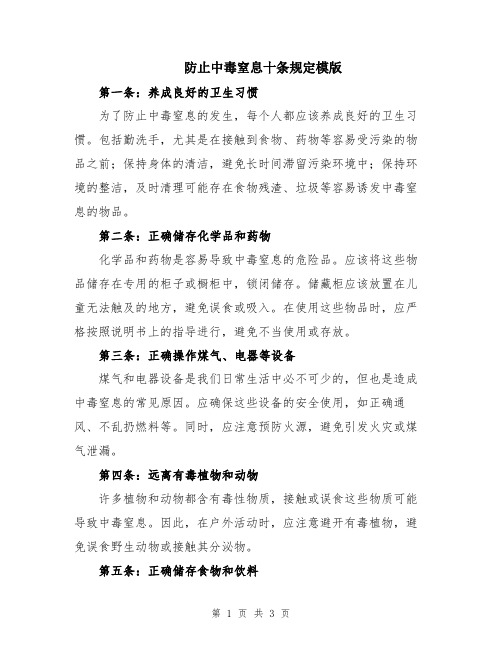 防止中毒窒息十条规定模版

第一条：养成良好的卫生习惯

为了防止中毒窒息的发生，每个人都应该养成良好的卫生习惯。包括勤洗手，尤其是在接触到食物、药物等容易受污染的物品之前；保持身体的清洁，避免长时间滞留污染环境中；保持环境的整洁，及时清理可能存在食物残渣、垃圾等容易诱发中毒窒息的物品。

第二条：正确储存化学品和药物

化学品和药物是容易导致中毒窒息的危险品。应该将这些物品储存在专用的柜子或橱柜中，锁闭储存。储藏柜应该放置在儿童无法触及的地方，避免误食或吸入。在使用这些物品时，应严格按照说明书上的指导进行，避免不当使用或存放。

第三条：正确操作煤气、电器等设备

煤气和电器设备是我们日常生活中必不可少的，但也是造成中毒窒息的常见原因。应确保这些设备的安全使用，如正确通风、不乱扔燃料等。同时，应注意预防火源，避免引发火灾或煤气泄漏。

第四条：远离有毒植物和动物

许多植物和动物都含有毒性物质，接触或误食这些物质可能导致中毒窒息。因此，在户外活动时，应注意避开有毒植物，避免误食野生动物或接触其分泌物。

第五条：正确储存食物和饮料

第 1 页 共 3 页